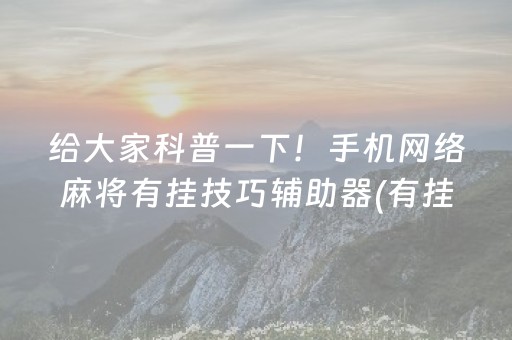 给大家科普一下！手机网络麻将有挂技巧辅助器(有挂